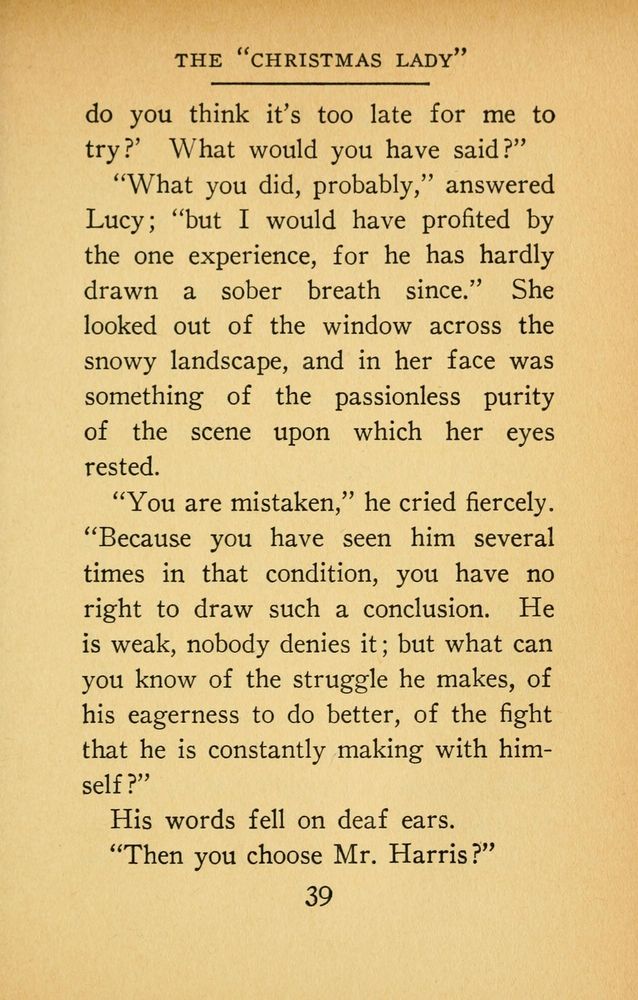 THE "CHRISTMAS LADY"

do you think it's too late for me to try?' What would you have said?"

"What you did, probably," answered Lucy; "but I would have profited by the one experience, for he has hardly drawn a sober breath since." She looked out of the window across the snowy landscape, and in her face was something of the passionless purity of the scene upon which her eyes rested.

"You are mistaken," he cried fiercely. "Because you have seen him several times in that condition, you have no right to draw such a conclusion. He is weak, nobody denies it; but what can you know of the struggle he makes, of his eagerness to do better, of the fight that he is constantly making with himself?"

His words fell on deaf ears.

"Then you choose Mr. Harris?"

39